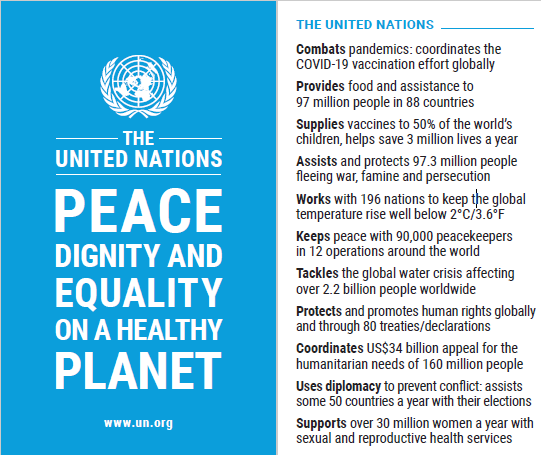 THE UNITED NATIONS

PEACE DIGNITY AND EQUALITY ON A HEALTHY PLANET

www.un.org

THE UNITED NATIONS

Combats pandemics: coordinates the COVID-19 vaccination effort globally

Provides food and assistance to 97 million people in 88 countries

Supplies vaccines to 50% of the world's children, helps save 3 million lives a year

Assists and protects 97.3 million people fleeing war, famine and persecution

Works with 196 nations to keep the global temperature rise well below 2°C/3.6°F

Keeps peace with 90,000 peacekeepers in 12 operations around the world

Tackles the global water crisis affecting over 2.2 billion people worldwide

Protects and promotes human rights globally and through 80 treaties/declarations

Coordinates US$34 billion appeal for the humanitarian needs of 160 million people

Uses diplomacy to prevent conflict: assists some 50 countries a year with their elections

Supports over 30 million women a year with sexual and reproductive health services